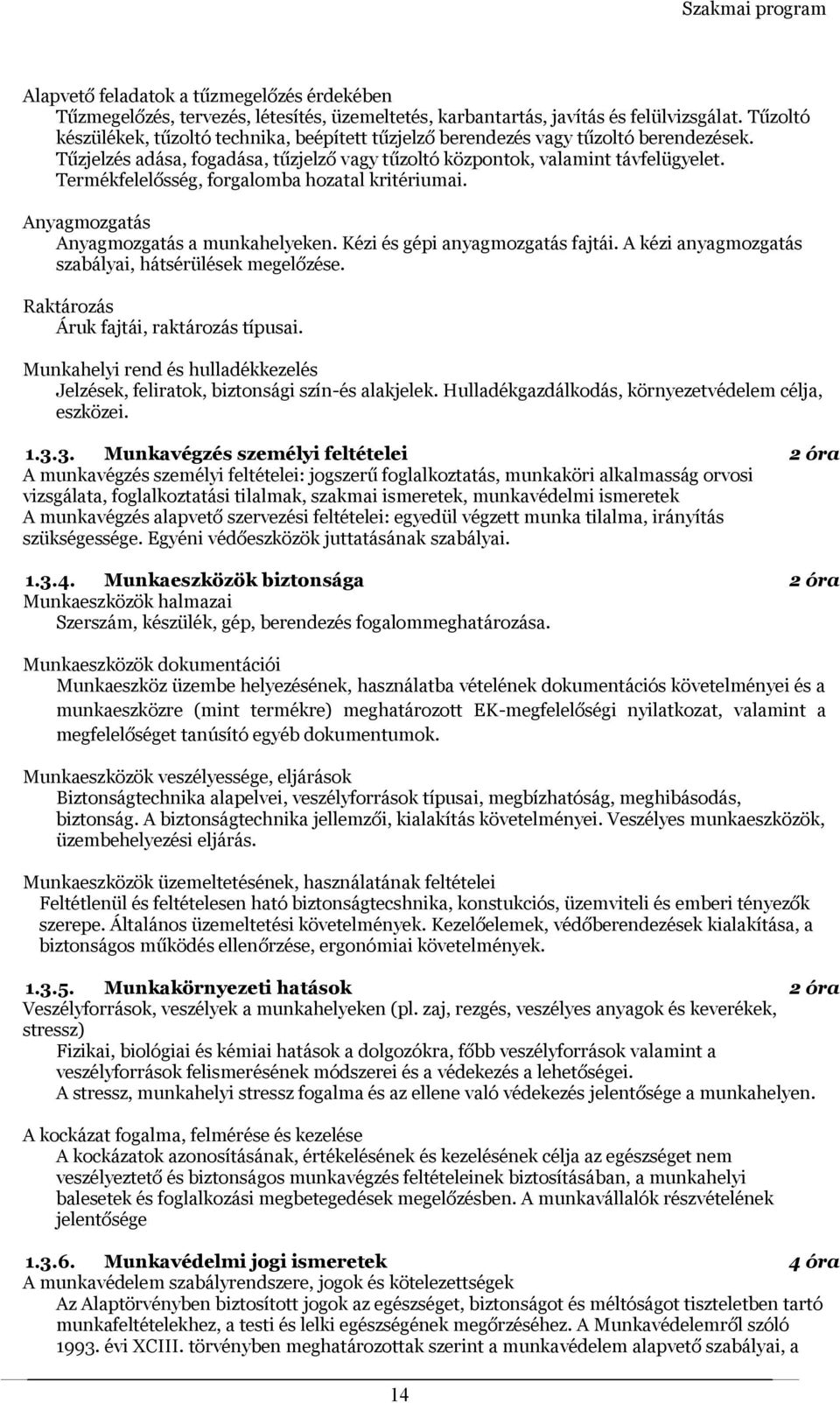 Szakmai program

Alapvető feladatok a tűzmegelőzés érdekében
Tűzmegelőzés, tervezés, létesítés, üzemeltetés, karbantartás, javítás és felülvizsgálat. Tűzoltó készülékek, tűzoltó technika, beépített tűzjelző berendezés vagy tűzoltó berendezések. Tűzjelzés adása, fogadása, tűzjelző vagy tűzoltó központok, valamint távfelügyelet. Termékfelelősség, forgalomba hozatal kritériumai.

Anyagmozgatás
Anyagmozgatás a munkahelyeken. Kézi és gépi anyagmozgatás fajtái. A kézi anyagmozgatás szabályai, hátsérülések megelőzése.

Raktározás
Áruk fajtái, raktározás típusai.

Munkahelyi rend és hulladékkezelés
Jelzések, feliratok, biztonsági szín-és alakjelek. Hulladékgazdálkodás, környezetvédelem célja, eszközei.

1.3.3. Munkavégzés személyi feltételei 2 óra
A munkavégzés személyi feltételei: jogszerű foglalkoztatás, munkaköri alkalmasság orvosi vizsgálata, foglalkoztatási tilalmak, szakmai ismeretek, munkavédelmi ismeretek
A munkavégzés alapvető szervezési feltételei: egyedül végzett munka tilalma, irányítás szükségessége. Egyéni védőeszközök juttatásának szabályai.

1.3.4. Munkaeszközök biztonsága 2 óra
Munkaeszközök halmazai
Szerszám, készülék, gép, berendezés fogalommeghatározása.

Munkaeszközök dokumentációi
Munkaeszköz üzembe helyezésének, használatba vételének dokumentációs követelményei és a munkaeszközre (mint termékre) meghatározott EK-megfelelőségi nyilatkozat, valamint a megfelelőséget tanúsító egyéb dokumentumok.

Munkaeszközök veszélyessége, eljárások
Biztonságtechnika alapelvei, veszélyforrások típusai, megbízhatóság, meghibásodás, biztonság. A biztonságtechnika jellemzői, kialakítás követelményei. Veszélyes munkaeszközök, üzembehelyezési eljárás.

Munkaeszközök üzemeltetésének, használatának feltételei
Feltétlenül és feltételesen ható biztonságtecshnika, konstukciós, üzemviteli és emberi tényezők szerepe. Általános üzemeltetési követelmények. Kezelőelemek, védőberendezések kialakítása, a biztonságos működés ellenőrzése, ergonómiai követelmények.

1.3.5. Munkakörnyezeti hatások 2 óra
Veszélyforrások, veszélyek a munkahelyeken (pl. zaj, rezgés, veszélyes anyagok és keverékek, stressz)
Fizikai, biológiai és kémiai hatások a dolgozókra, főbb veszélyforrások valamint a veszélyforrások felismerésének módszerei és a védekezés a lehetőségei.
A stressz, munkahelyi stressz fogalma és az ellene való védekezés jelentősége a munkahelyen.

A kockázat fogalma, felmérése és kezelése
A kockázatok azonosításának, értékelésének és kezelésének célja az egészséget nem veszélyeztető és biztonságos munkavégzés feltételeinek biztosításában, a munkahelyi balesetek és foglalkozási megbetegedések megelőzésben. A munkavállalók részvételének jelentősége

1.3.6. Munkavédelmi jogi ismeretek 4 óra
A munkavédelem szabályrendszere, jogok és kötelezettségek
Az Alaptörvényben biztosított jogok az egészséget, biztonságot és méltóságot tiszteletben tartó munkafeltételekhez, a testi és lelki egészségének megőrzéséhez. A Munkavédelemről szóló 1993. évi XCIII. törvényben meghatározottak szerint a munkavédelem alapvető szabályai, a

14